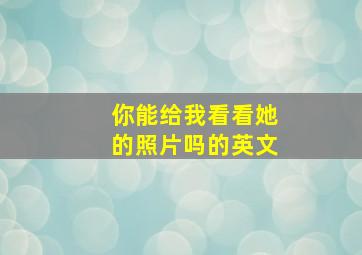 你能给我看看她的照片吗的英文